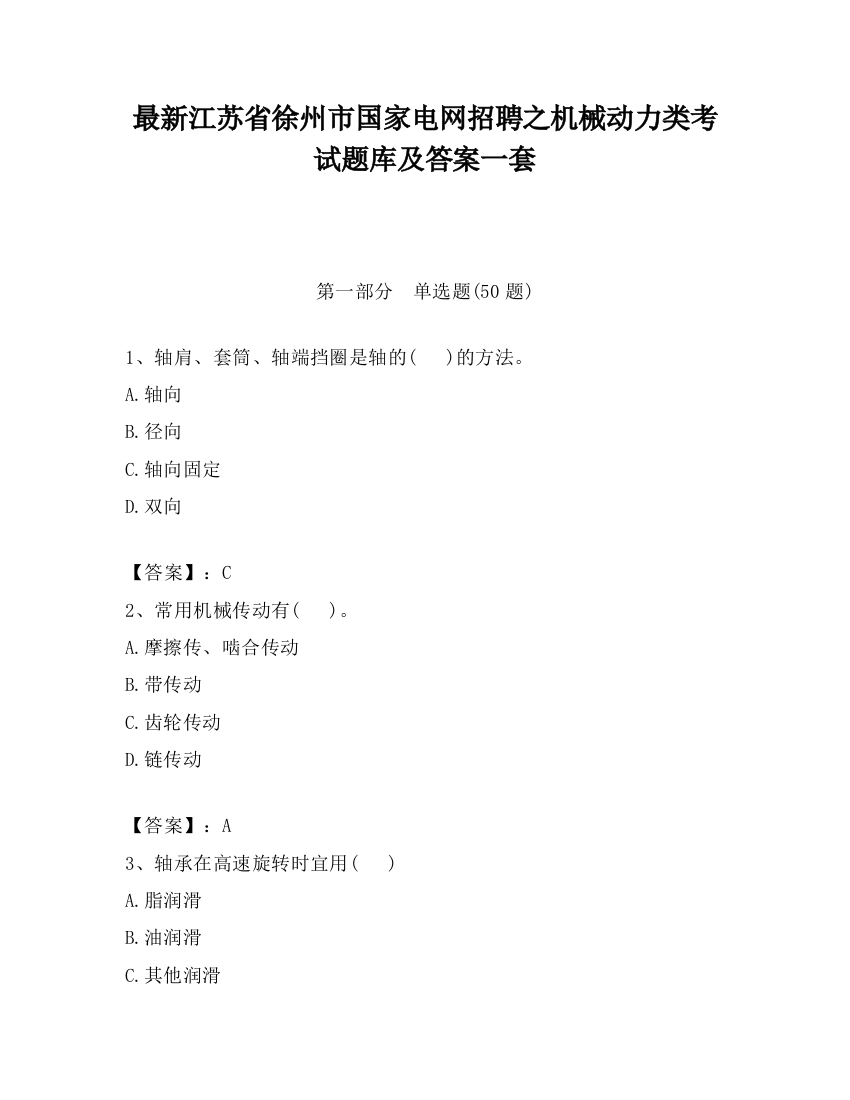 最新江苏省徐州市国家电网招聘之机械动力类考试题库及答案一套

第一部分　单选题(50 题)

1、轴肩、套筒、轴端挡圈是轴的(　　)的方法。

A.轴向

B.径向

C.轴向固定

D.双向

【答案】：C

2、常用机械传动有(　　)。

A.摩擦传、啮合传动

B.带传动

C.齿轮传动

D.链传动

【答案】：A

3、轴承在高速旋转时宜用(　　)

A.脂润滑

B.油润滑

C.其他润滑